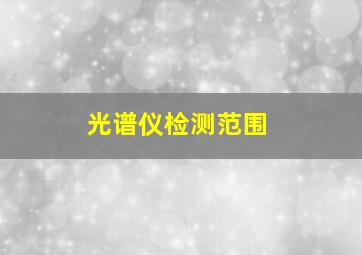 光谱仪检测范围